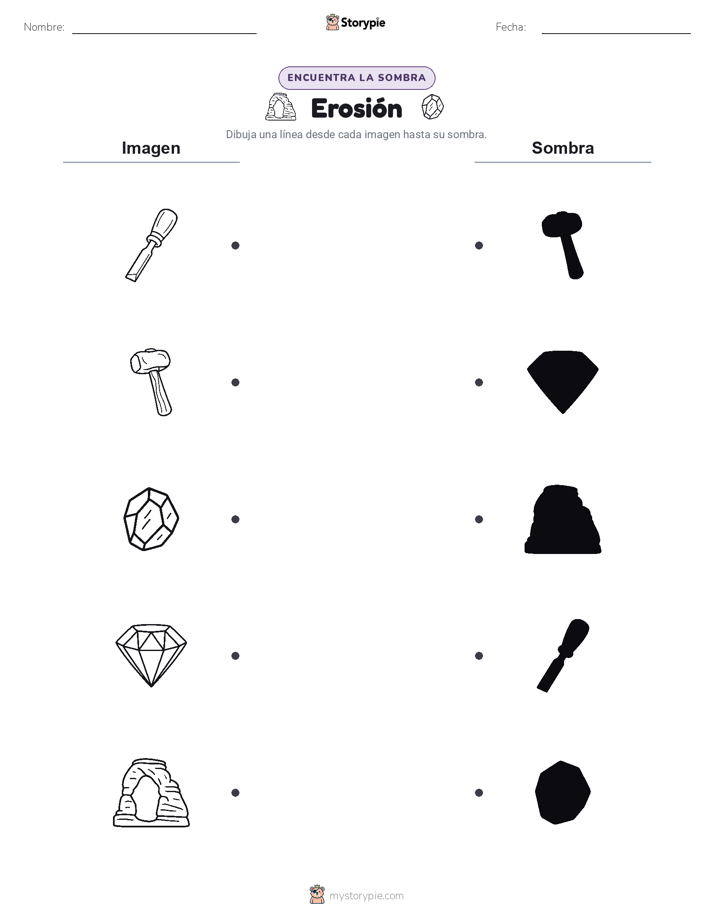 Nombre: Storypie Fecha:

ENCUENTRA LA SOMBRA

Erosión

Dibuja una línea desde cada imagen hasta su sombra.

Imagen

Sombra

mystorypie.com